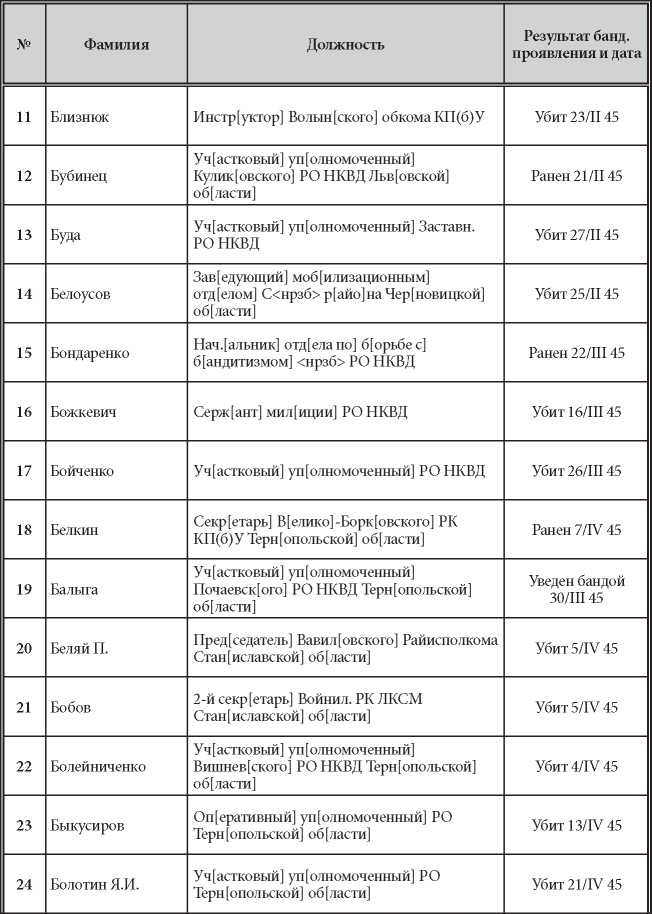 | № | Фамилия | Должность | Результат банд. проявления и дата |
|---|---|---|---|
| 11 | Близнюк | Инстр[уктор] Волын[ского] обкома КП(б)У | Убит 23/II 45 |
| 12 | Бубинец | Уч[астковый] уп[олномоченный] Кулик[овского] РО НКВД Льв[овской] об[ласти] | Ранен 21/II 45 |
| 13 | Буда | Уч[астковый] уп[олномоченный] Заставн. РО НКВД | Убит 27/II 45 |
| 14 | Белоусов | Зав[едующий] моб[илизационным] отд[елом] С<нрзб> р[айо]на Чер[новицкой] об[ласти] | Убит 25/II 45 |
| 15 | Бондаренко | Нач.[альник] отд[ела по] б[орьбе с] б[андитизмом] <нрзб> РО НКВД | Ранен 22/III 45 |
| 16 | Божкевич | Серж[ант] мил[иции] РО НКВД | Убит 16/III 45 |
| 17 | Бойченко | Уч[астковый] уп[олномоченный] РО НКВД | Убит 26/III 45 |
| 18 | Белкин | Секр[етарь] В[елико]-Борк[овского] РК КП(б)У Терн[опольской] об[ласти] | Ранен 7/IV 45 |
| 19 | Балыга | Уч[астковый] уп[олномоченный] Почаевск[ого] РО НКВД Терн[опольской] об[ласти] | Уведен бандой 30/III 45 |
| 20 | Беляй П. | Пред[седатель] Вавил[овского] Райисполкома Стан[иславской] об[ласти] | Убит 5/IV 45 |
| 21 | Бобов | 2-й секр[етарь] Войнил. РК ЛКСМ Стан[иславской] об[ласти] | Убит 5/IV 45 |
| 22 | Болейниченко | Уч[астковый] уп[олномоченный] Вишнев[ского] РО НКВД Терн[опольской] об[ласти] | Убит 4/IV 45 |
| 23 | Быкусиров | Оп[еративный] уп[олномоченный] РО Терн[опольской] об[ласти] | Убит 13/IV 45 |
| 24 | Болотин Я.И. | Уч[астковый] уп[олномоченный] РО Терн[опольской] об[ласти] | Убит 21/IV 45 |